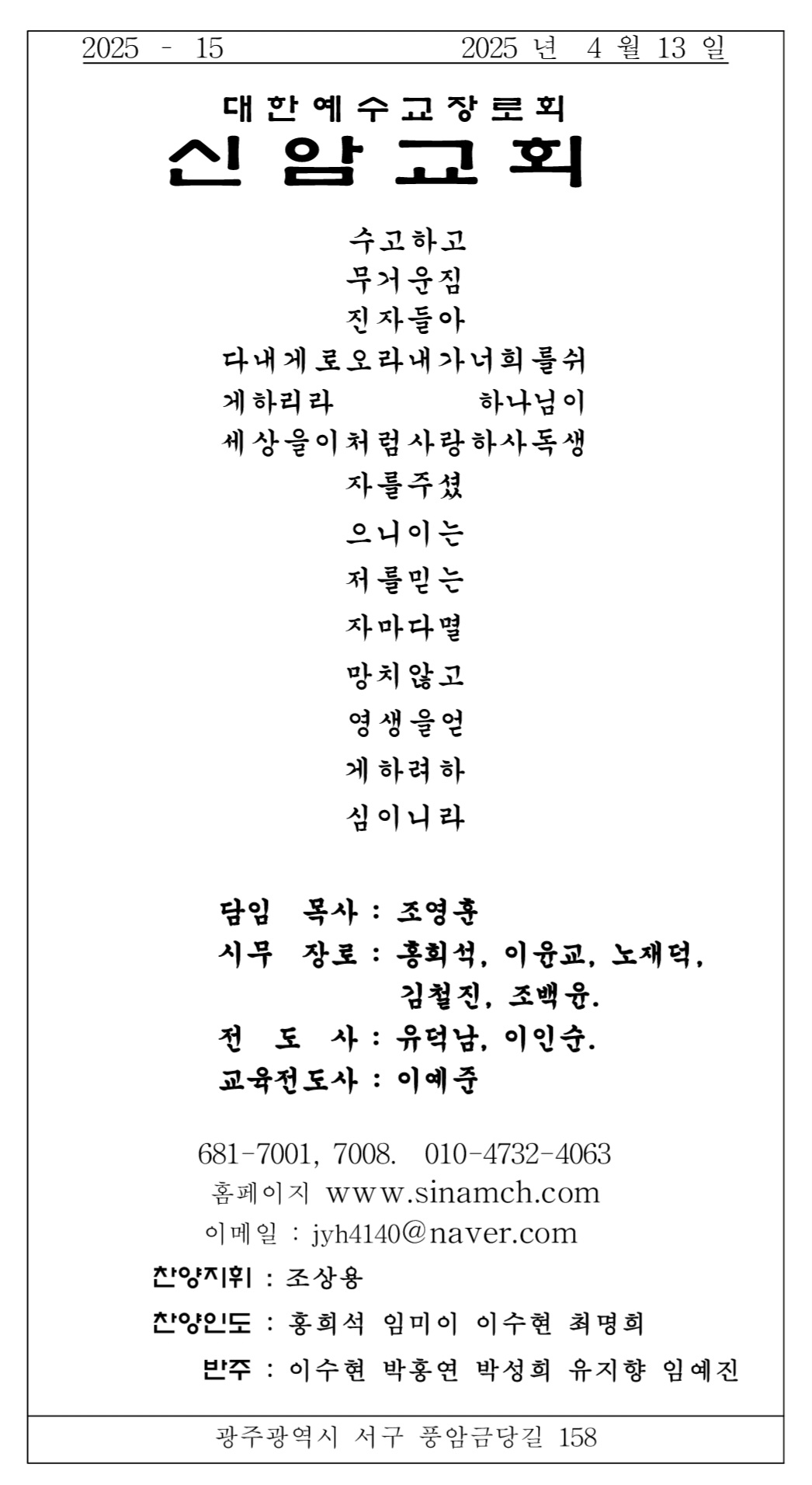 2025 - 15 2025 년 4 월 13 일

대한예수교장로회

신암교회

수고하고
무거운짐
진자들아
다내게로오라내가너희를쉬
게하리라 하나님이
세상을이처럼사랑하사독생
자를주셨
으니이는
저를믿는
자마다멸
망치않고
영생을얻
게하려하
심이니라

담임 목사 : 조영훈
시무 장로 : 홍희석, 이윤교, 노재덕, 김철진, 조백윤.
전 도 사 : 유덕남, 이인순.
교육전도사 : 이예준

681-7001, 7008. 010-4732-4063
홈페이지 www.sinamch.com
이메일 : jyh4140@naver.com

찬양지휘 : 조상용
찬양인도 : 홍희석 임미이 이수현 최명희
반주 : 이수현 박홍연 박성희 유지향 임예진

광주광역시 서구 풍암금당길 158